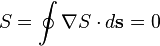 $S = \oint \nabla S \cdot d\mathbf{s} = 0$